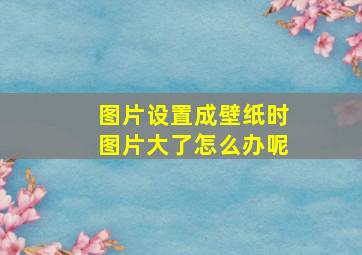 图片设置成壁纸时
图片大了怎么办呢